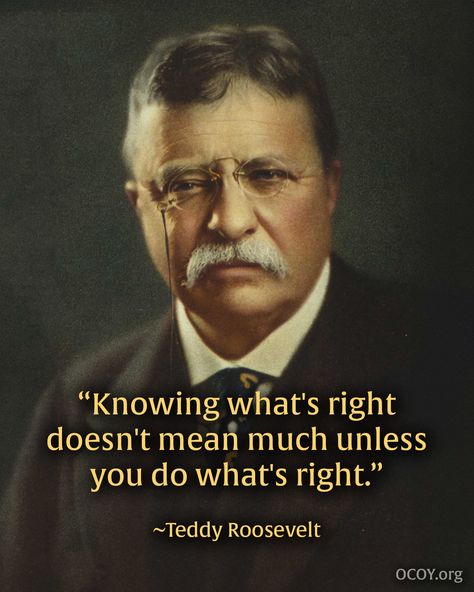 “Knowing what's right doesn't mean much unless you do what's right.”

~Teddy Roosevelt

OCOY.org